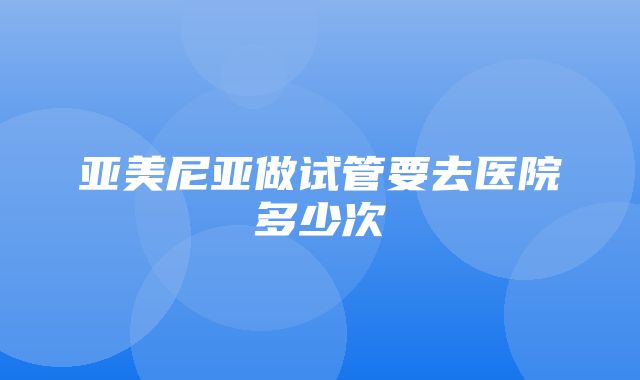 亚美尼亚做试管要去医院多少次